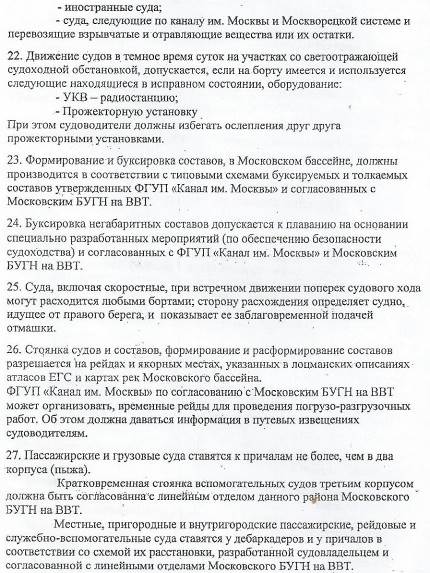 - иностранные суда;
- суда, следующие по каналу им. Москвы и Москворецкой системе и перевозящие взрывчатые и отравляющие вещества или их остатки.

22. Движение судов в темное время суток на участках со светоотражающей судоходной обстановкой, допускается, если на борту имеется и используется следующие находящиеся в исправном состоянии, оборудование:
- УКВ – радиостанцию;
- Прожекторную установку
При этом судоводители должны избегать ослепления друг друга прожекторными установками.

23. Формирование и буксировка составов, в Московском бассейне, должны производится в соответствии с типовыми схемами буксируемых и толкаемых составов утвержденных ФГУП «Канал им. Москвы» и согласованных с Московским БУГН на ВВТ.

24. Буксировка негабаритных составов допускается к плаванию на основании специально разработанных мероприятий (по обеспечению безопасности судоходства) и согласованных с ФГУП «Канал им. Москвы» и Московским БУГН на ВВТ.

25. Суда, включая скоростные, при встречном движении поперек судового хода могут расходится любыми бортами; сторону расхождения определяет судно, идущее от правого берега, и показывает ее заблаговременной подачей отмашки.

26. Стоянка судов и составов, формирование и расформирование составов разрешается на рейдах и якорных местах, указанных в лоцманских описаниях атласов ЕГС и картах рек Московского бассейна.
ФГУП «Канал им. Москвы» по согласованию с Московским БУГН на ВВТ может организовать, временные рейды для проведения погрузо-разгрузочных работ. Об этом должна даваться информация в путевых извещениях судоводителям.

27. Пассажирские и грузовые суда ставятся к причалам не более, чем в два корпуса (пыжа).
Кратковременная стоянка вспомогательных судов третьим корпусом должна быть согласованна с линейным отделом данного района Московского БУГН на ВВТ.
Местные, пригородные и внутригородские пассажирские, рейдовые и служебно-вспомогательные суда ставятся у дебаркадеров и у причалов в соответствии со схемой их расстановки, разработанной судовладельцем и согласованной с линейными отделами Московского БУГН на ВВТ.